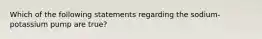 Which of the following statements regarding the sodium-potassium pump are true?